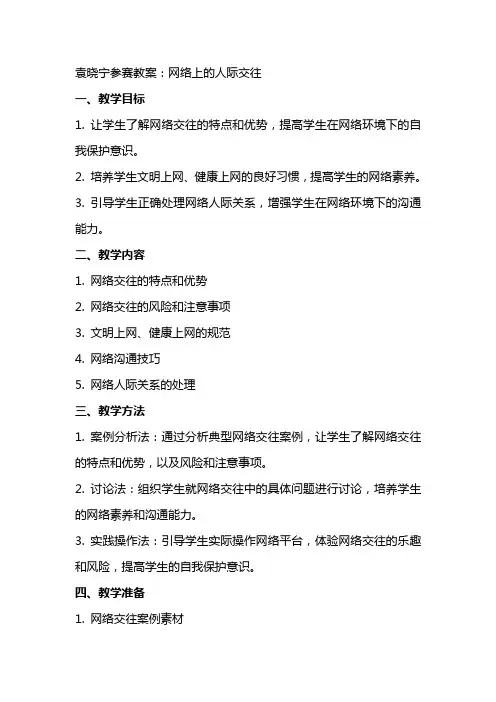 袁晓宁参赛教案：网络上的人际交往

一、教学目标

1. 让学生了解网络交往的特点和优势，提高学生在网络环境下的自我保护意识。

2. 培养学生文明上网、健康上网的良好习惯，提高学生的网络素养。

3. 引导学生正确处理网络人际关系，增强学生在网络环境下的沟通能力。

二、教学内容

1. 网络交往的特点和优势

2. 网络交往的风险和注意事项

3. 文明上网、健康上网的规范

4. 网络沟通技巧

5. 网络人际关系的处理

三、教学方法

1. 案例分析法：通过分析典型网络交往案例，让学生了解网络交往的特点和优势，以及风险和注意事项。

2. 讨论法：组织学生就网络交往中的具体问题进行讨论，培养学生的网络素养和沟通能力。

3. 实践操作法：引导学生实际操作网络平台，体验网络交往的乐趣和风险，提高学生的自我保护意识。

四、教学准备

1. 网络交往案例素材